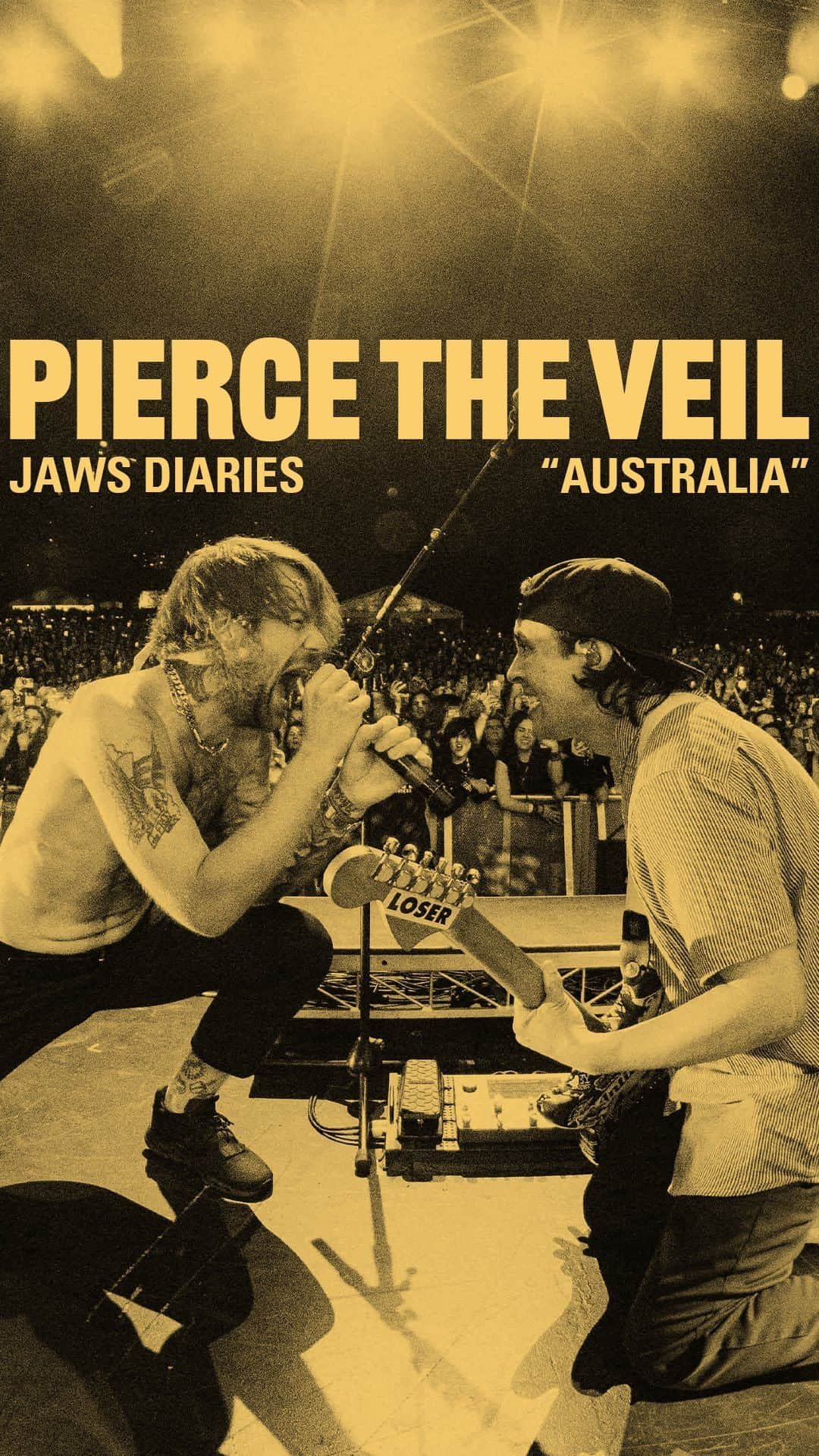 PIERCE THE VEIL
JAWS DIARIES
"AUSTRALIA"

LOSER